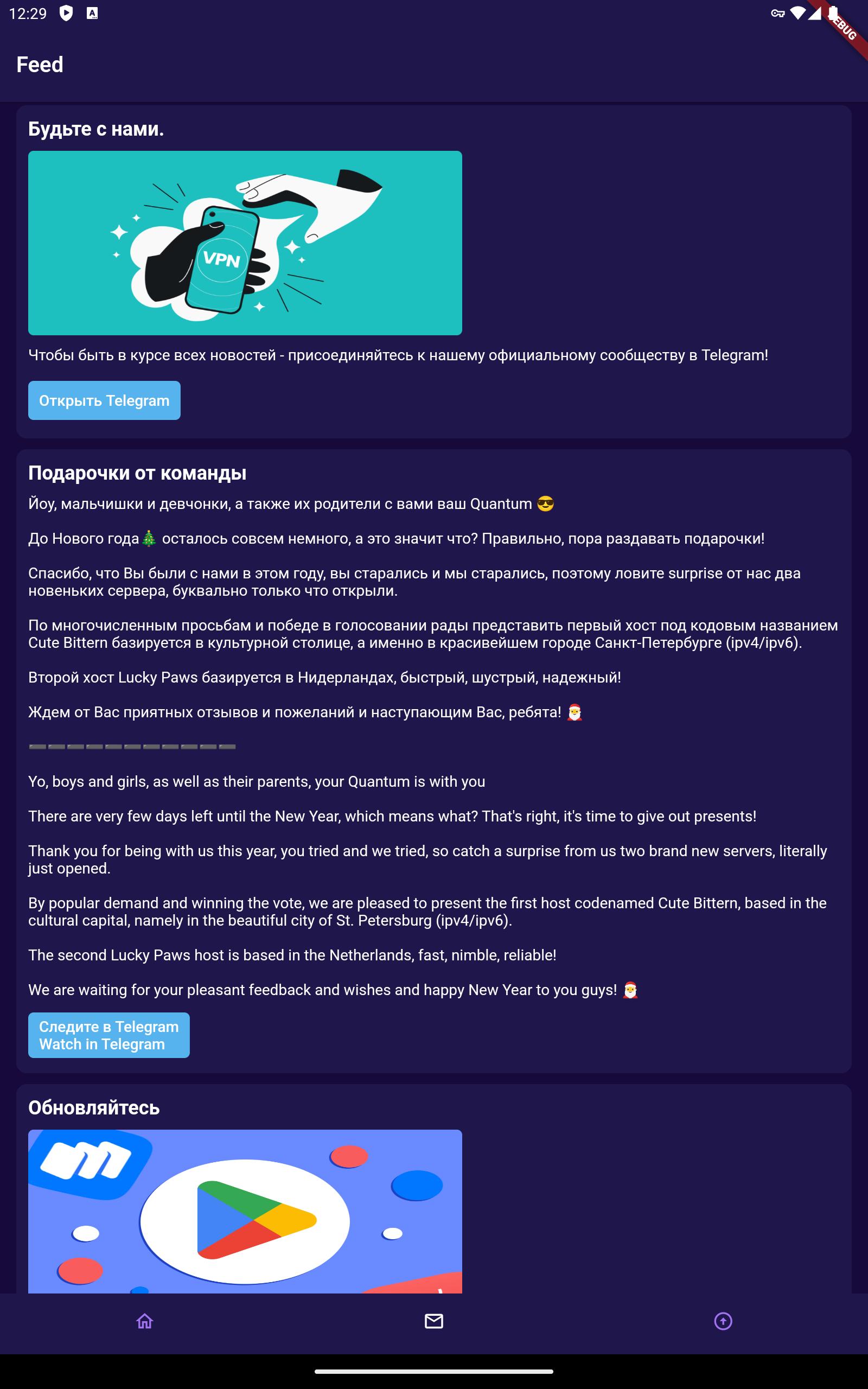 12:29

DEBUG

Feed

Будьте с нами.

VPN

Чтобы быть в курсе всех новостей - присоединяйтесь к нашему официальному сообществу в Telegram!

Открыть Telegram

Подарочки от команды

Йоу, мальчишки и девчонки, а также их родители с вами ваш Quantum 😎

До Нового года🎄 осталось совсем немного, а это значит что? Правильно, пора раздавать подарочки!

Спасибо, что Вы были с нами в этом году, вы старались и мы старались, поэтому ловите surprise от нас два новеньких сервера, буквально только что открыли.

По многочисленным просьбам и победе в голосовании рады представить первый хост под кодовым названием Cute Bittern базируется в культурной столице, а именно в красивейшем городе Санкт-Петербурге (ipv4/ipv6).

Второй хост Lucky Paws базируется в Нидерландах, быстрый, шустрый, надежный!

Ждем от Вас приятных отзывов и пожеланий и наступающим Вас, ребята! 🎅

➖➖➖➖➖➖➖➖➖➖➖

Yo, boys and girls, as well as their parents, your Quantum is with you

There are very few days left until the New Year, which means what? That's right, it's time to give out presents!

Thank you for being with us this year, you tried and we tried, so catch a surprise from us two brand new servers, literally just opened.

By popular demand and winning the vote, we are pleased to present the first host codenamed Cute Bittern, based in the cultural capital, namely in the beautiful city of St. Petersburg (ipv4/ipv6).

The second Lucky Paws host is based in the Netherlands, fast, nimble, reliable!

We are waiting for your pleasant feedback and wishes and happy New Year to you guys! 🎅

Следите в Telegram
Watch in Telegram

Обновляйтесь